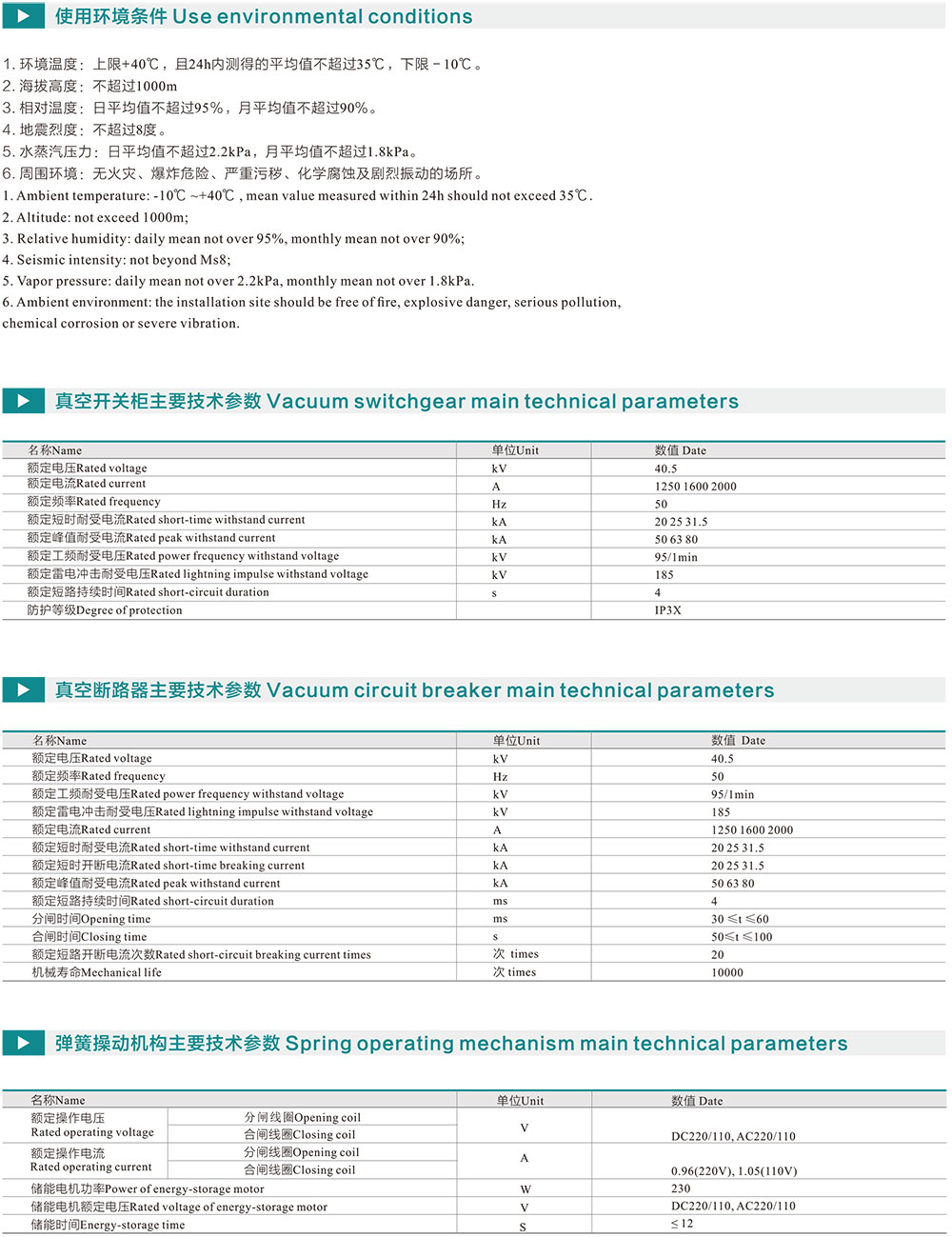 使用环境条件 Use environmental conditions

1. 环境温度：上限+40℃，且24h内测得的平均值不超过35℃，下限－10℃。
2. 海拔高度：不超过1000m
3. 相对温度：日平均值不超过95%，月平均值不超过90%。
4. 地震烈度：不超过8度。
5. 水蒸汽压力：日平均值不超过2.2kPa，月平均值不超过1.8kPa。
6. 周围环境：无火灾、爆炸危险、严重污秽、化学腐蚀及剧烈振动的场所。
1. Ambient temperature: -10℃ ~+40℃ , mean value measured within 24h should not exceed 35℃.
2. Altitude: not exceed 1000m;
3. Relative humidity: daily mean not over 95%, monthly mean not over 90%;
4. Seismic intensity: not beyond Ms8;
5. Vapor pressure: daily mean not over 2.2kPa, monthly mean not over 1.8kPa.
6. Ambient environment: the installation site should be free of fire, explosive danger, serious pollution, chemical corrosion or severe vibration.

真空开关柜主要技术参数 Vacuum switchgear main technical parameters

| 名称Name | 单位Unit | 数值 Date |
|---|---|---|
| 额定电压Rated voltage | kV | 40.5 |
| 额定电流Rated current | A | 1250 1600 2000 |
| 额定频率Rated frequency | Hz | 50 |
| 额定短时耐受电流Rated short-time withstand current | kA | 20 25 31.5 |
| 额定峰值耐受电流Rated peak withstand current | kA | 50 63 80 |
| 额定工频耐受电压Rated power frequency withstand voltage | kV | 95/1min |
| 额定雷电冲击耐受电压Rated lightning impulse withstand voltage | kV | 185 |
| 额定短路持续时间Rated short-circuit duration | s | 4 |
| 防护等级Degree of protection | | IP3X |

真空断路器主要技术参数 Vacuum circuit breaker main technical parameters

| 名称Name | 单位Unit | 数值 Date |
|---|---|---|
| 额定电压Rated voltage | kV | 40.5 |
| 额定频率Rated frequency | Hz | 50 |
| 额定工频耐受电压Rated power frequency withstand voltage | kV | 95/1min |
| 额定雷电冲击耐受电压Rated lightning impulse withstand voltage | kV | 185 |
| 额定电流Rated current | A | 1250 1600 2000 |
| 额定短时耐受电流Rated short-time withstand current | kA | 20 25 31.5 |
| 额定短时开断电流Rated short-time breaking current | kA | 20 25 31.5 |
| 额定峰值耐受电流Rated peak withstand current | kA | 50 63 80 |
| 额定短路持续时间Rated short-circuit duration | ms | 4 |
| 分闸时间Opening time | ms | 30 ≤t ≤60 |
| 合闸时间Closing time | s | 50≤t ≤100 |
| 额定短路开断电流次数Rated short-circuit breaking current times | 次 times | 20 |
| 机械寿命Mechanical life | 次 times | 10000 |

弹簧操动机构主要技术参数 Spring operating mechanism main technical parameters

| 名称Name | | 单位Unit | 数值 Date |
|---|---|---|---|
| 额定操作电压 Rated operating voltage | 分闸线圈Opening coil | V | DC220/110, AC220/110 |
| | 合闸线圈Closing coil | | |
| 额定操作电流 Rated operating current | 分闸线圈Opening coil | A | 0.96(220V), 1.05(110V) |
| | 合闸线圈Closing coil | | |
| 储能电机功率Power of energy-storage motor | | W | 230 |
| 储能电机额定电压Rated voltage of energy-storage motor | | V | DC220/110, AC220/110 |
| 储能时间Energy-storage time | | S | ≤12 |